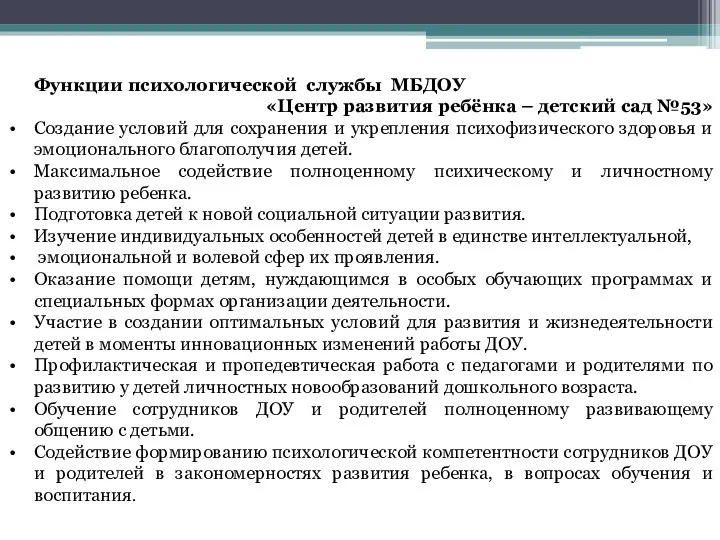 Функции психологической службы МБДОУ

«Центр развития ребёнка – детский сад №53»

• Создание условий для сохранения и укрепления психофизического здоровья и эмоционального благополучия детей.
• Максимальное содействие полноценному психическому и личностному развитию ребенка.
• Подготовка детей к новой социальной ситуации развития.
• Изучение индивидуальных особенностей детей в единстве интеллектуальной,
• эмоциональной и волевой сфер их проявления.
• Оказание помощи детям, нуждающимся в особых обучающих программах и специальных формах организации деятельности.
• Участие в создании оптимальных условий для развития и жизнедеятельности детей в моменты инновационных изменений работы ДОУ.
• Профилактическая и пропедевтическая работа с педагогами и родителями по развитию у детей личностных новообразований дошкольного возраста.
• Обучение сотрудников ДОУ и родителей полноценному развивающему общению с детьми.
• Содействие формированию психологической компетентности сотрудников ДОУ и родителей в закономерностях развития ребенка, в вопросах обучения и воспитания.